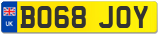 UK

BO68 JOY